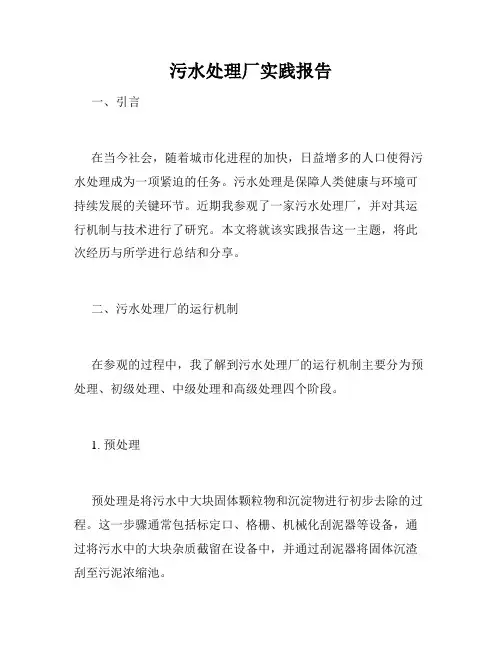 污水处理厂实践报告

一、引言

在当今社会，随着城市化进程的加快，日益增多的人口使得污水处理成为一项紧迫的任务。污水处理是保障人类健康与环境可持续发展的关键环节。近期我参观了一家污水处理厂，并对其运行机制与技术进行了研究。本文将就该实践报告这一主题，将此次经历与所学进行总结和分享。

二、污水处理厂的运行机制

在参观的过程中，我了解到污水处理厂的运行机制主要分为预处理、初级处理、中级处理和高级处理四个阶段。

1. 预处理

预处理是将污水中大块固体颗粒物和沉淀物进行初步去除的过程。这一步骤通常包括标定口、格栅、机械化刮泥器等设备，通过将污水中的大块杂质截留在设备中，并通过刮泥器将固体沉渣刮至污泥浓缩池。